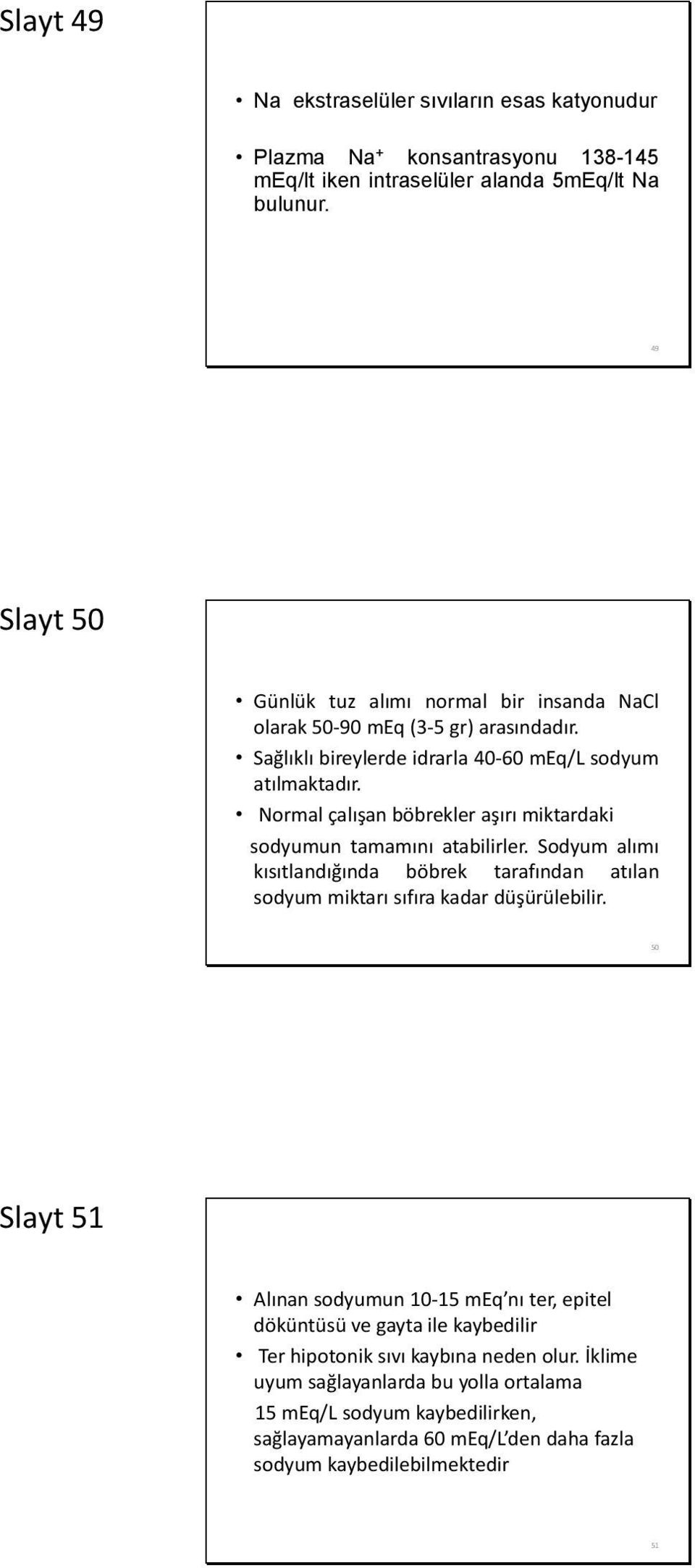 Slayt 49

• Na ekstraselüler sıvıların esas katyonudur

• Plazma $Na^+$ konsantrasyonu 138-145 mEq/lt iken intraselüler alanda 5mEq/lt Na bulunur.

49

Slayt 50

• Günlük tuz alımı normal bir insanda NaCl olarak 50-90 mEq (3-5 gr) arasındadır.

• Sağlıklı bireylerde idrarla 40-60 mEq/L sodyum atılmaktadır.

• Normal çalışan böbrekler aşırı miktardaki sodyumun tamamını atabilirler. Sodyum alımı kısıtlandığında böbrek tarafından atılan sodyum miktarı sıfıra kadar düşürülebilir.

50

Slayt 51

• Alınan sodyumun 10-15 mEq'nı ter, epitel döküntüsü ve gayta ile kaybedilir

• Ter hipotonik sıvı kaybına neden olur. İklime uyum sağlayanlarda bu yolla ortalama 15 mEq/L sodyum kaybedilirken, sağlayamayanlarda 60 mEq/L'den daha fazla sodyum kaybedilebilmektedir

51